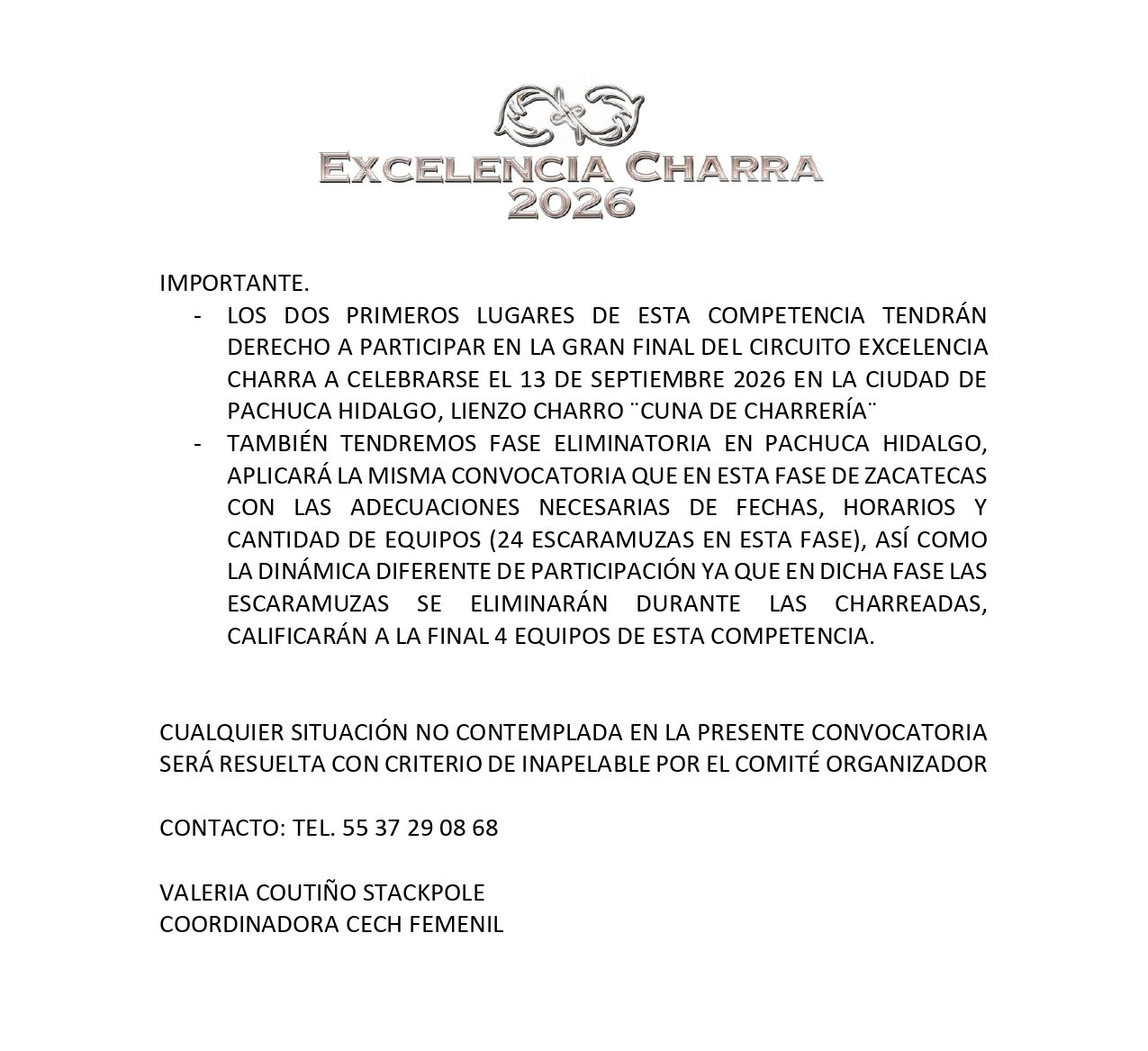 EXCELENCIA CHARRA
2026

IMPORTANTE.

- LOS DOS PRIMEROS LUGARES DE ESTA COMPETENCIA TENDRÁN DERECHO A PARTICIPAR EN LA GRAN FINAL DEL CIRCUITO EXCELENCIA CHARRA A CELEBRARSE EL 13 DE SEPTIEMBRE 2026 EN LA CIUDAD DE PACHUCA HIDALGO, LIENZO CHARRO ¨CUNA DE CHARRERÍA¨
- TAMBIÉN TENDREMOS FASE ELIMINATORIA EN PACHUCA HIDALGO, APLICARÁ LA MISMA CONVOCATORIA QUE EN ESTA FASE DE ZACATECAS CON LAS ADECUACIONES NECESARIAS DE FECHAS, HORARIOS Y CANTIDAD DE EQUIPOS (24 ESCARAMUZAS EN ESTA FASE), ASÍ COMO LA DINÁMICA DIFERENTE DE PARTICIPACIÓN YA QUE EN DICHA FASE LAS ESCARAMUZAS SE ELIMINARÁN DURANTE LAS CHARREADAS, CALIFICARÁN A LA FINAL 4 EQUIPOS DE ESTA COMPETENCIA.

CUALQUIER SITUACIÓN NO CONTEMPLADA EN LA PRESENTE CONVOCATORIA SERÁ RESUELTA CON CRITERIO DE INAPELABLE POR EL COMITÉ ORGANIZADOR

CONTACTO: TEL. 55 37 29 08 68

VALERIA COUTIÑO STACKPOLE
COORDINADORA CECH FEMENIL